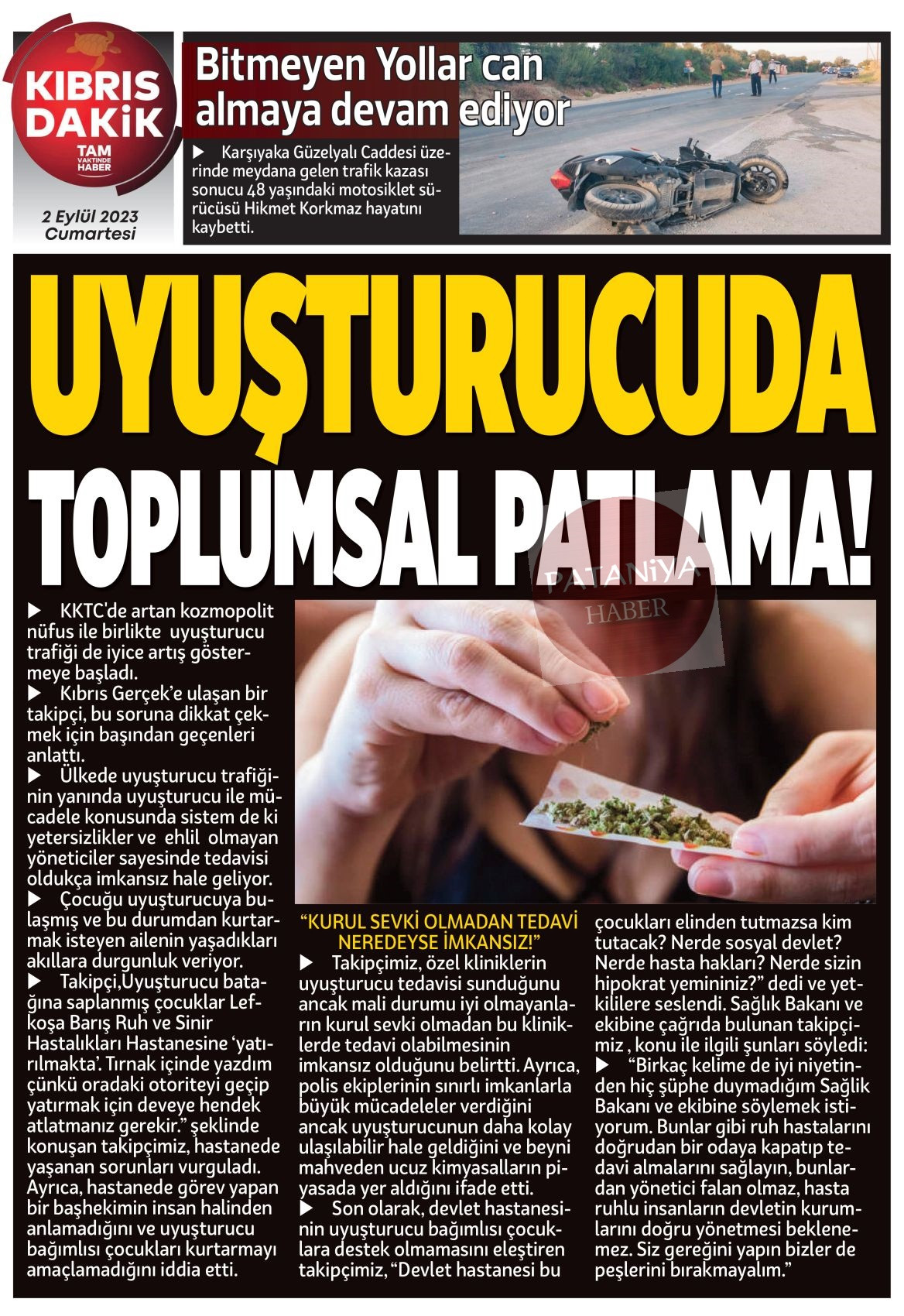 KIBRIS DAKİK
TAM VAKTİNDE HABER

2 Eylül 2023 Cumartesi

Bitmeyen Yollar can almaya devam ediyor

▶ Karşıyaka Güzelyalı Caddesi üzerinde meydana gelen trafik kazası sonucu 48 yaşındaki motosiklet sürücüsü Hikmet Korkmaz hayatını kaybetti.

UYUŞTURUCUDA TOPLUMSAL PATLAMA!

PATANİYA HABER

▶ KKTC'de artan kozmopolit nüfus ile birlikte uyuşturucu trafiği de iyice artış göstermeye başladı.
▶ Kıbrıs Gerçek'e ulaşan bir takipçi, bu soruna dikkat çekmek için başından geçenleri anlattı.
▶ Ülkede uyuşturucu trafiğinin yanında uyuşturucu ile mücadele konusunda sistem de ki yetersizlikler ve ehlil olmayan yöneticiler sayesinde tedavisi oldukça imkansız hale geliyor.
▶ Çocuğu uyuşturucuya bulaşmış ve bu durumdan kurtarmak isteyen ailenin yaşadıkları akıllara durgunluk veriyor.
▶ Takipçi,Uyuşturucu batağına saplanmış çocuklar Lefkoşa Barış Ruh ve Sinir Hastalıkları Hastanesine 'yatırılmakta'. Tırnak içinde yazdım çünkü oradaki otoriteyi geçip yatırmak için deveye hendek atlatmanız gerekir." şeklinde konuşan takipçimiz, hastanede yaşanan sorunları vurguladı. Ayrıca, hastanede görev yapan bir başhekimin insan halinden anlamadığını ve uyuşturucu bağımlısı çocukları kurtarmayı amaçlamadığını iddia etti.

"KURUL SEVKİ OLMADAN TEDAVİ NEREDEYSE İMKANSIZ!"
▶ Takipçimiz, özel kliniklerin uyuşturucu tedavisi sunduğunu ancak mali durumu iyi olmayanların kurul sevki olmadan bu kliniklerde tedavi olabilmesinin imkansız olduğunu belirtti. Ayrıca, polis ekiplerinin sınırlı imkanlarla büyük mücadeleler verdiğini ancak uyuşturucunun daha kolay ulaşılabilir hale geldiğini ve beyni mahveden ucuz kimyasalların piyasada yer aldığını ifade etti.
▶ Son olarak, devlet hastanesinin uyuşturucu bağımlısı çocuklara destek olmamasını eleştiren takipçimiz, "Devlet hastanesi bu çocukları elinden tutmazsa kim tutacak? Nerde sosyal devlet? Nerde hasta hakları? Nerde sizin hipokrat yemininiz?" dedi ve yetkililere seslendi. Sağlık Bakanı ve ekibine çağrıda bulunan takipçimiz , konu ile ilgili şunları söyledi:
▶ "Birkaç kelime de iyi niyetinden hiç şüphe duymadığım Sağlık Bakanı ve ekibine söylemek istiyorum. Bunlar gibi ruh hastalarını doğrudan bir odaya kapatıp tedavi almalarını sağlayın, bunlardan yönetici falan olmaz, hasta ruhlu insanların devletin kurumlarını doğru yönetmesi beklenemez. Siz gereğini yapın bizler de peşlerini bırakmayalım."